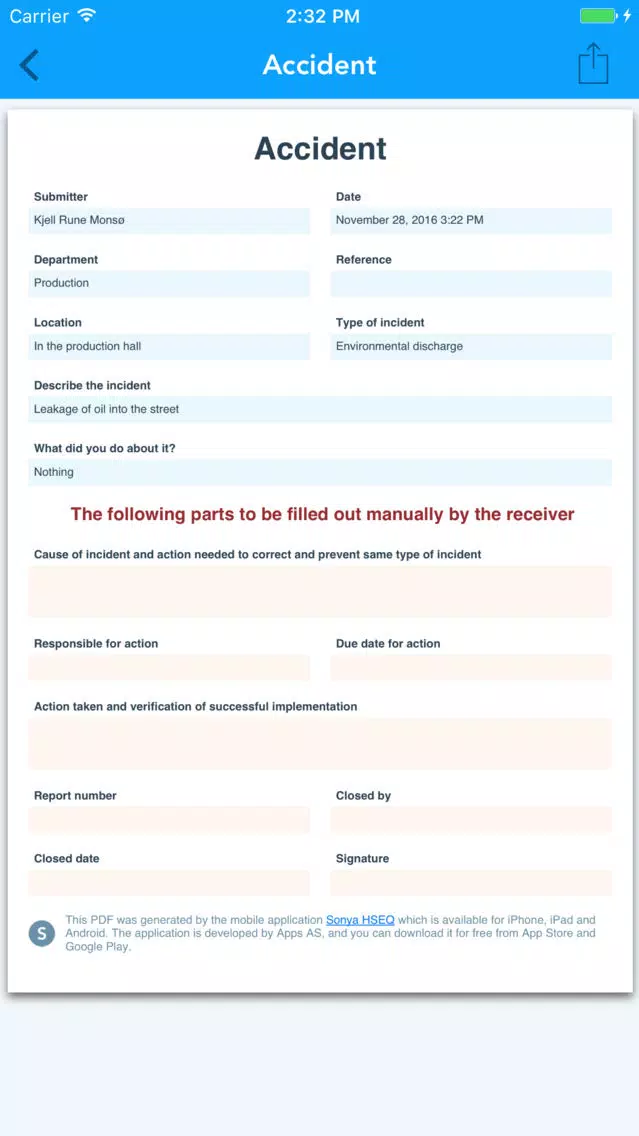 Carrier 2:32 PM

Accident

Accident

Submitter
Kjell Rune Monsø

Date
November 28, 2016 3:22 PM

Department
Production

Reference

Location
In the production hall

Type of incident
Environmental discharge

Describe the incident
Leakage of oil into the street

What did you do about it?
Nothing

The following parts to be filled out manually by the receiver

Cause of incident and action needed to correct and prevent same type of incident

Responsible for action

Due date for action

Action taken and verification of successful implementation

Report number

Closed by

Closed date

Signature

S This PDF was generated by the mobile application Sonya HSEQ which is available for iPhone, iPad and Android. The application is developed by Apps AS, and you can download it for free from App Store and Google Play.